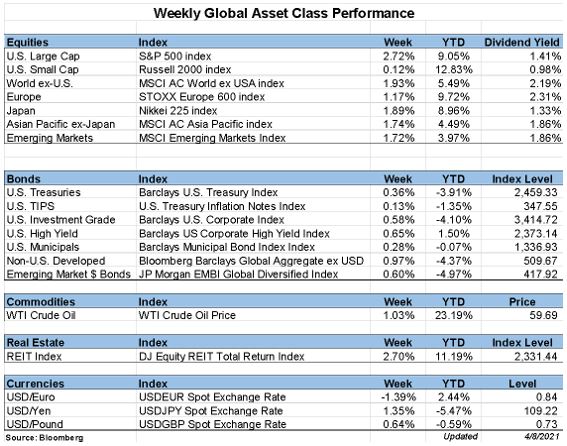 Weekly Global Asset Class Performance

| Equities | Index | Week | YTD | Dividend Yield |
|---|---|---|---|---|
| U.S. Large Cap | S&P 500 index | 2.72% | 9.05% | 1.41% |
| U.S. Small Cap | Russell 2000 index | 0.12% | 12.83% | 0.98% |
| World ex-U.S. | MSCI AC World ex USA index | 1.93% | 5.49% | 2.19% |
| Europe | STOXX Europe 600 index | 1.17% | 9.72% | 2.31% |
| Japan | Nikkei 225 index | 1.89% | 8.96% | 1.33% |
| Asian Pacific ex-Japan | MSCI AC Asia Pacific index | 1.74% | 4.49% | 1.86% |
| Emerging Markets | MSCI Emerging Markets Index | 1.72% | 3.97% | 1.86% |

| Bonds | Index | Week | YTD | Index Level |
|---|---|---|---|---|
| U.S. Treasuries | Barclays U.S. Treasury Index | 0.36% | -3.91% | 2,459.33 |
| U.S. TIPS | U.S. Treasury Inflation Notes Index | 0.13% | -1.35% | 347.55 |
| U.S. Investment Grade | Barclays U.S. Corporate Index | 0.58% | -4.10% | 3,414.72 |
| U.S. High Yield | Barclays US Corporate High Yield Index | 0.65% | 1.50% | 2,373.14 |
| U.S. Municipals | Barclays Municipal Bond Index Index | 0.28% | -0.07% | 1,336.93 |
| Non-U.S. Developed | Bloomberg Barclays Global Aggregate ex USD | 0.97% | -4.37% | 509.67 |
| Emerging Market $ Bonds | JP Morgan EMBI Global Diversified Index | 0.60% | -4.97% | 417.92 |

| Commodities | Index | Week | YTD | Price |
|---|---|---|---|---|
| WTI Crude Oil | WTI Crude Oil Price | 1.03% | 23.19% | 59.69 |

| Real Estate | Index | Week | YTD | Index Level |
|---|---|---|---|---|
| REIT Index | DJ Equity REIT Total Return Index | 2.70% | 11.19% | 2,331.44 |

| Currencies | Index | Week | YTD | Level |
|---|---|---|---|---|
| USD/Euro | USDEUR Spot Exchange Rate | -1.39% | 2.44% | 0.84 |
| USD/Yen | USDJPY Spot Exchange Rate | 1.35% | -5.47% | 109.22 |
| USD/Pound | USDGBP Spot Exchange Rate | 0.64% | -0.59% | 0.73 |

Source: Bloomberg   Updated   4/8/2021